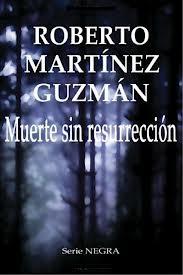 ROBERTO
MARTÍNEZ
GUZMÁN

Muerte sin resurrección

Serie NEGRA